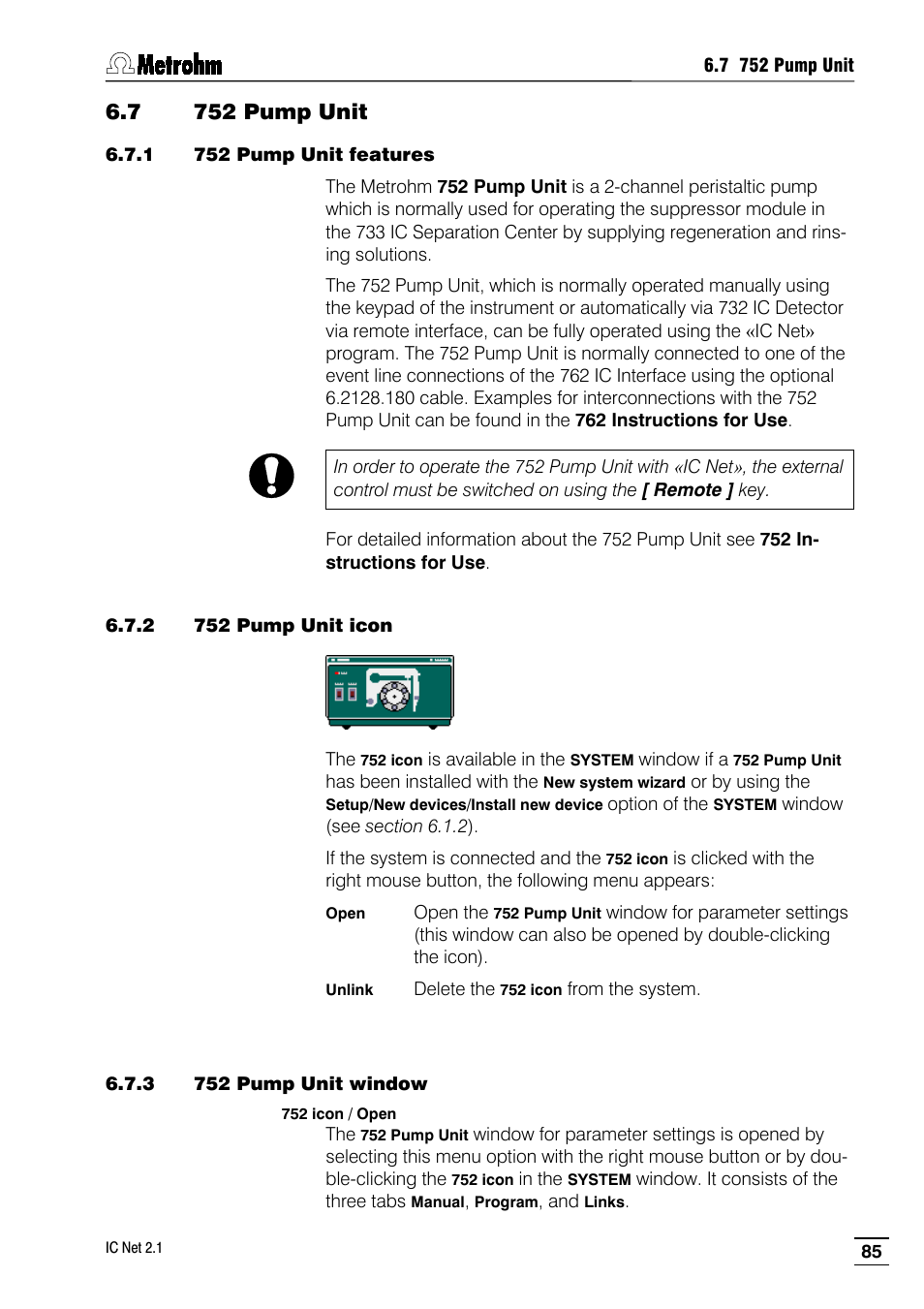 Metrohm

6.7 752 Pump Unit

6.7 752 Pump Unit

6.7.1 752 Pump Unit features

The Metrohm 752 Pump Unit is a 2-channel peristaltic pump which is normally used for operating the suppressor module in the 733 IC Separation Center by supplying regeneration and rinsing solutions.

The 752 Pump Unit, which is normally operated manually using the keypad of the instrument or automatically via 732 IC Detector via remote interface, can be fully operated using the «IC Net» program. The 752 Pump Unit is normally connected to one of the event line connections of the 762 IC Interface using the optional 6.2128.180 cable. Examples for interconnections with the 752 Pump Unit can be found in the 762 Instructions for Use.

In order to operate the 752 Pump Unit with «IC Net», the external control must be switched on using the [ Remote ] key.

For detailed information about the 752 Pump Unit see 752 Instructions for Use.

6.7.2 752 Pump Unit icon

The 752 icon is available in the SYSTEM window if a 752 Pump Unit has been installed with the New system wizard or by using the Setup/New devices/Install new device option of the SYSTEM window (see section 6.1.2).

If the system is connected and the 752 icon is clicked with the right mouse button, the following menu appears:

Open Open the 752 Pump Unit window for parameter settings (this window can also be opened by double-clicking the icon).

Unlink Delete the 752 icon from the system.

6.7.3 752 Pump Unit window

752 icon / Open

The 752 Pump Unit window for parameter settings is opened by selecting this menu option with the right mouse button or by double-clicking the 752 icon in the SYSTEM window. It consists of the three tabs Manual, Program, and Links.

IC Net 2.1

85